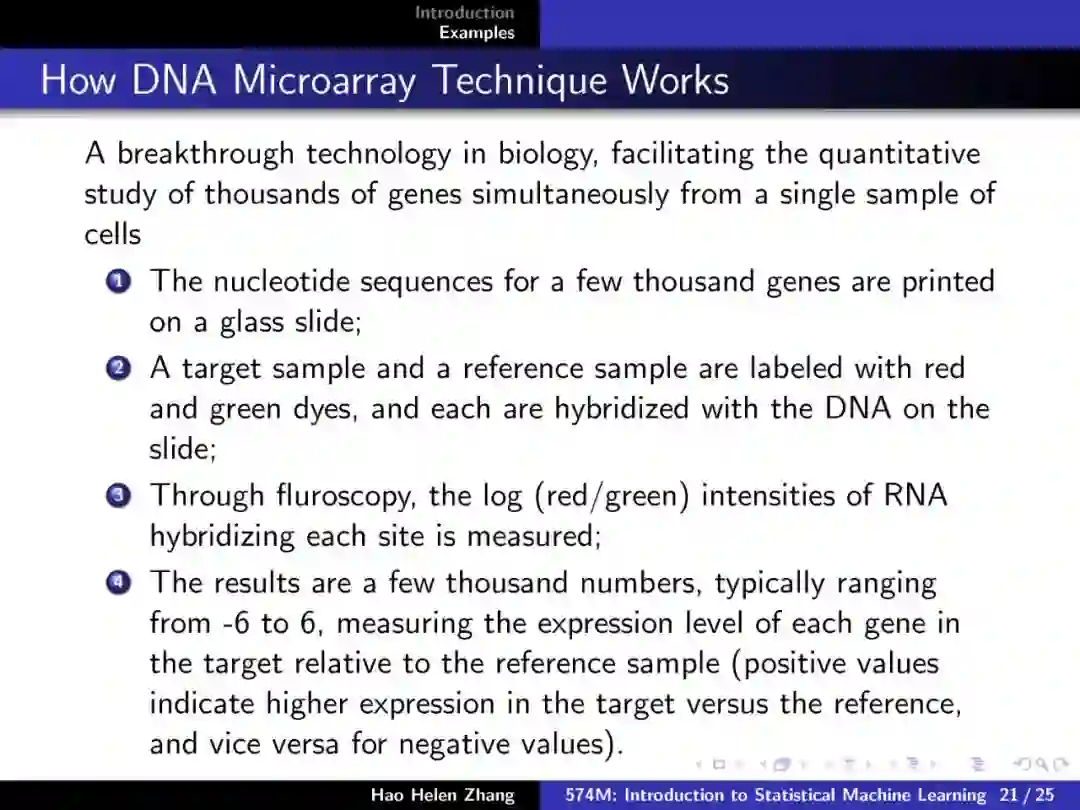 Introduction
Examples

How DNA Microarray Technique Works

A breakthrough technology in biology, facilitating the quantitative study of thousands of genes simultaneously from a single sample of cells

1 The nucleotide sequences for a few thousand genes are printed on a glass slide;

2 A target sample and a reference sample are labeled with red and green dyes, and each are hybridized with the DNA on the slide;

3 Through fluroscopy, the log (red/green) intensities of RNA hybridizing each site is measured;

4 The results are a few thousand numbers, typically ranging from -6 to 6, measuring the expression level of each gene in the target relative to the reference sample (positive values indicate higher expression in the target versus the reference, and vice versa for negative values).

Hao Helen Zhang 574M: Introduction to Statistical Machine Learning 21 / 25